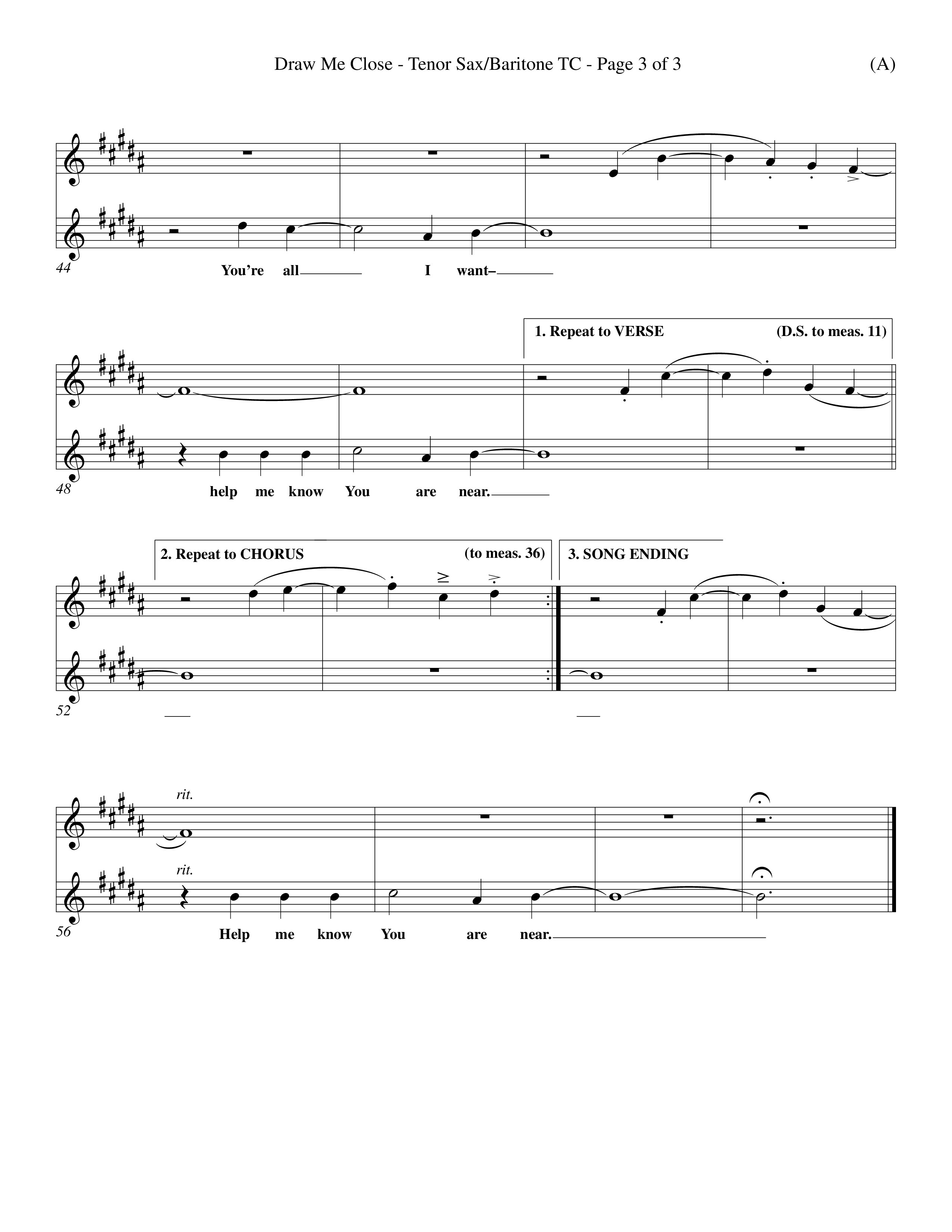 Draw Me Close - Tenor Sax/Baritone TC - Page 3 of 3

(A)

44

You're all I want–

1. Repeat to VERSE (D.S. to meas. 11)

48

help me know You are near.

2. Repeat to CHORUS (to meas. 36)

3. SONG ENDING

52

rit.

rit.

56

Help me know You are near.